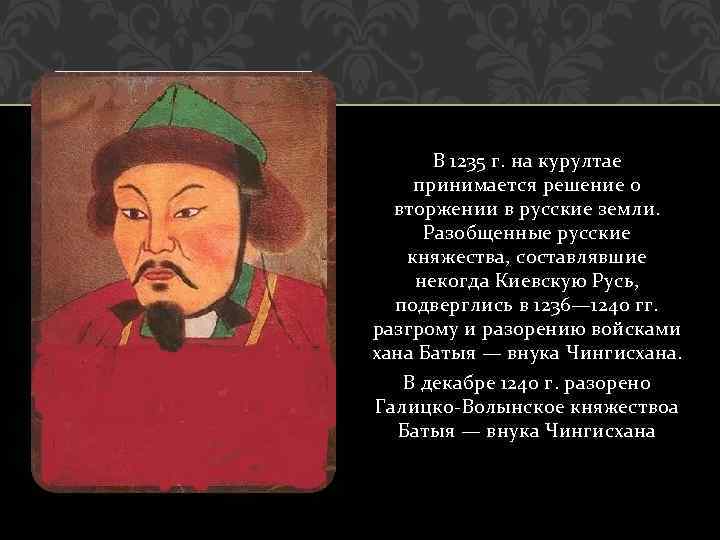 В 1235 г. на курултае принимается решение о вторжении в русские земли. Разобщенные русские княжества, составлявшие некогда Киевскую Русь, подверглись в 1236—1240 гг. разгрому и разорению войсками хана Батыя — внука Чингисхана.

В декабре 1240 г. разорено Галицко-Волынское княжествоа Батыя — внука Чингисхана